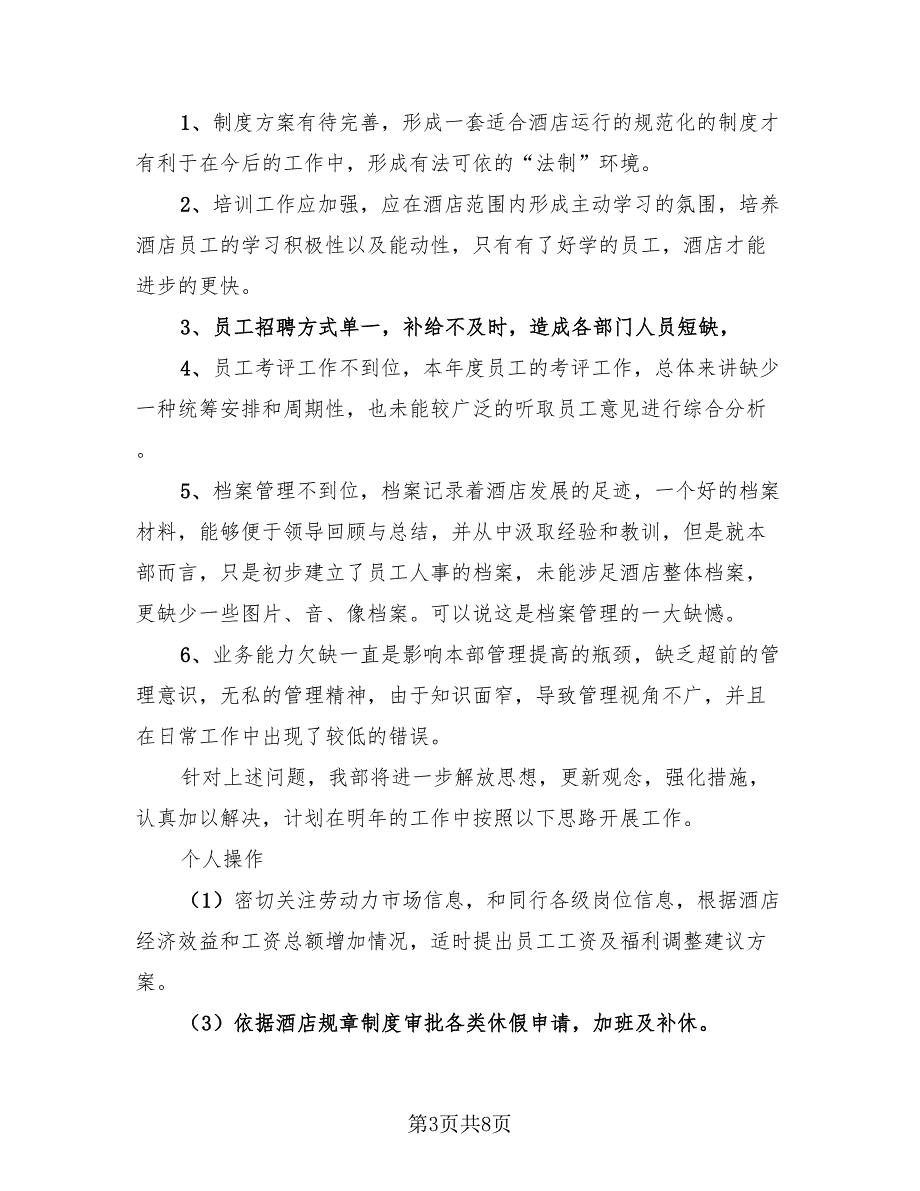 1、制度方案有待完善，形成一套适合酒店运行的规范化的制度才有利于在今后的工作中，形成有法可依的“法制”环境。

2、培训工作应加强，应在酒店范围内形成主动学习的氛围，培养酒店员工的学习积极性以及能动性，只有有了好学的员工，酒店才能进步的更快。

3、员工招聘方式单一，补给不及时，造成各部门人员短缺，

4、员工考评工作不到位，本年度员工的考评工作，总体来讲缺少一种统筹安排和周期性，也未能较广泛的听取员工意见进行综合分析。

5、档案管理不到位，档案记录着酒店发展的足迹，一个好的档案材料，能够便于领导回顾与总结，并从中汲取经验和教训，但是就本部而言，只是初步建立了员工人事的档案，未能涉足酒店整体档案，更缺少一些图片、音、像档案。可以说这是档案管理的一大缺憾。

6、业务能力欠缺一直是影响本部管理提高的瓶颈，缺乏超前的管理意识，无私的管理精神，由于知识面窄，导致管理视角不广，并且在日常工作中出现了较低的错误。

针对上述问题，我部将进一步解放思想，更新观念，强化措施，认真加以解决，计划在明年的工作中按照以下思路开展工作。

个人操作

（1）密切关注劳动力市场信息，和同行各级岗位信息，根据酒店经济效益和工资总额增加情况，适时提出员工工资及福利调整建议方案。

（3）依据酒店规章制度审批各类休假申请，加班及补休。

第3页共8页